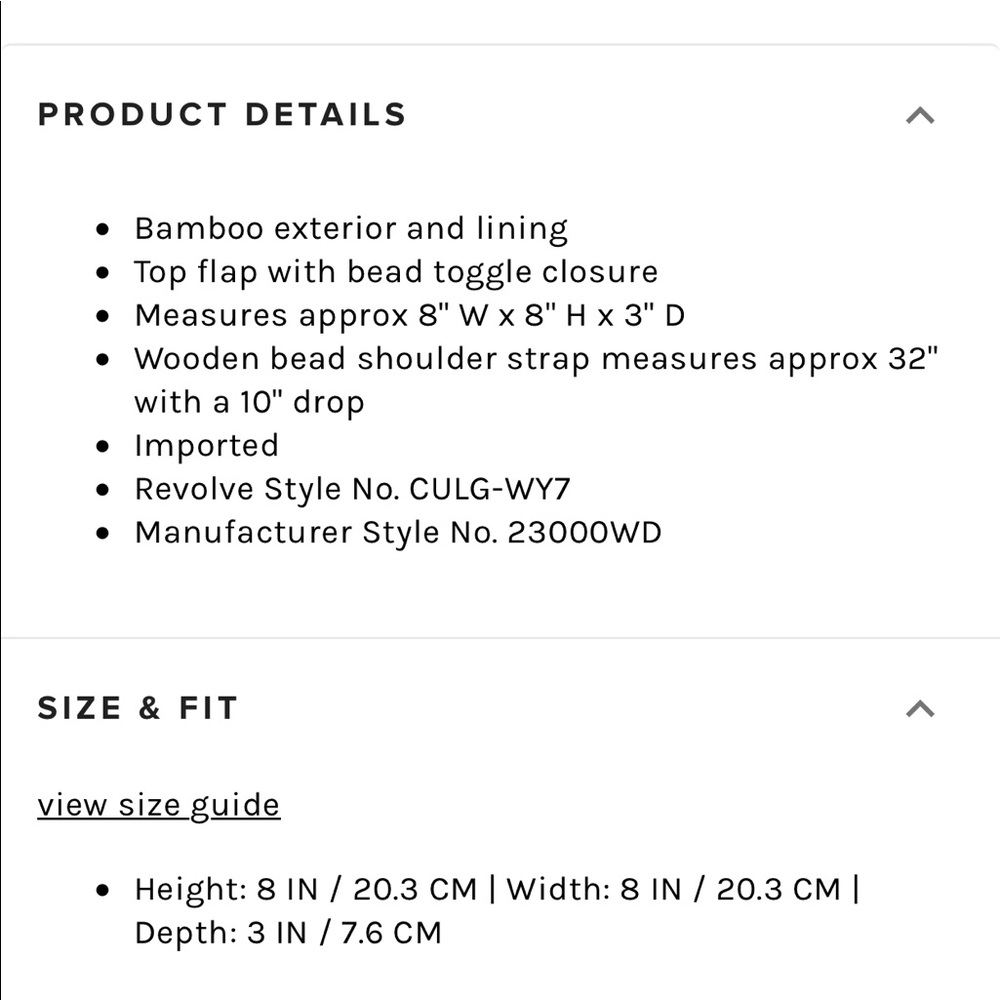 PRODUCT DETAILS

- Bamboo exterior and lining
- Top flap with bead toggle closure
- Measures approx 8" W x 8" H x 3" D
- Wooden bead shoulder strap measures approx 32" with a 10" drop
- Imported
- Revolve Style No. CULG-WY7
- Manufacturer Style No. 23000WD

SIZE & FIT

view size guide

- Height: 8 IN / 20.3 CM | Width: 8 IN / 20.3 CM | Depth: 3 IN / 7.6 CM